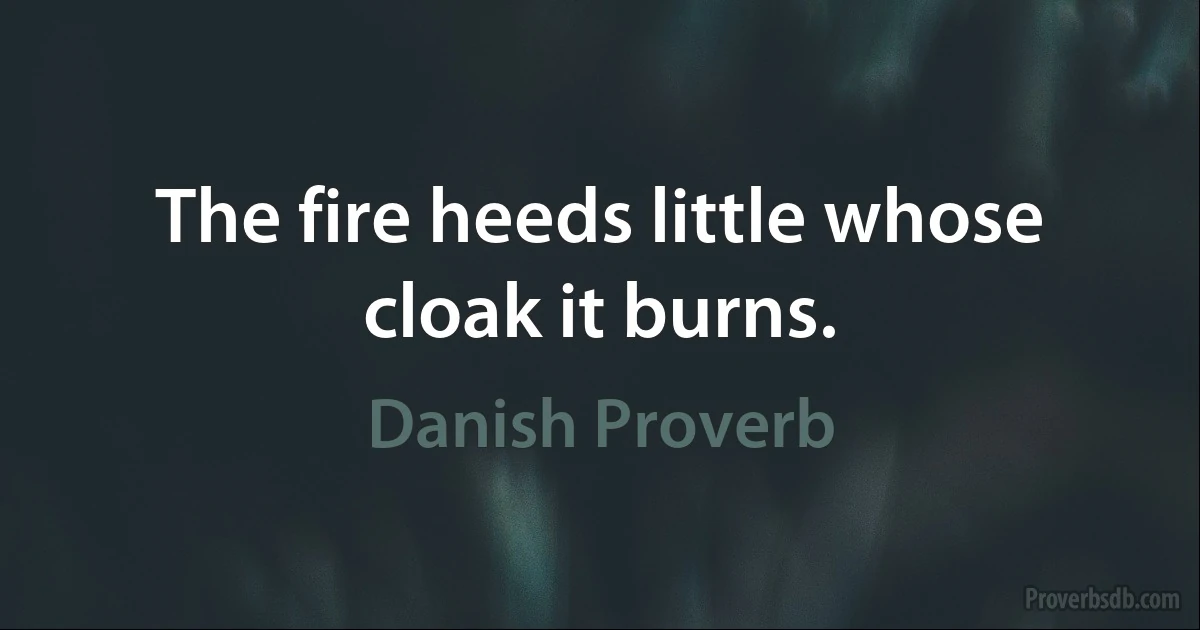 The fire heeds little whose cloak it burns.

Danish Proverb

Proverbsdb.com